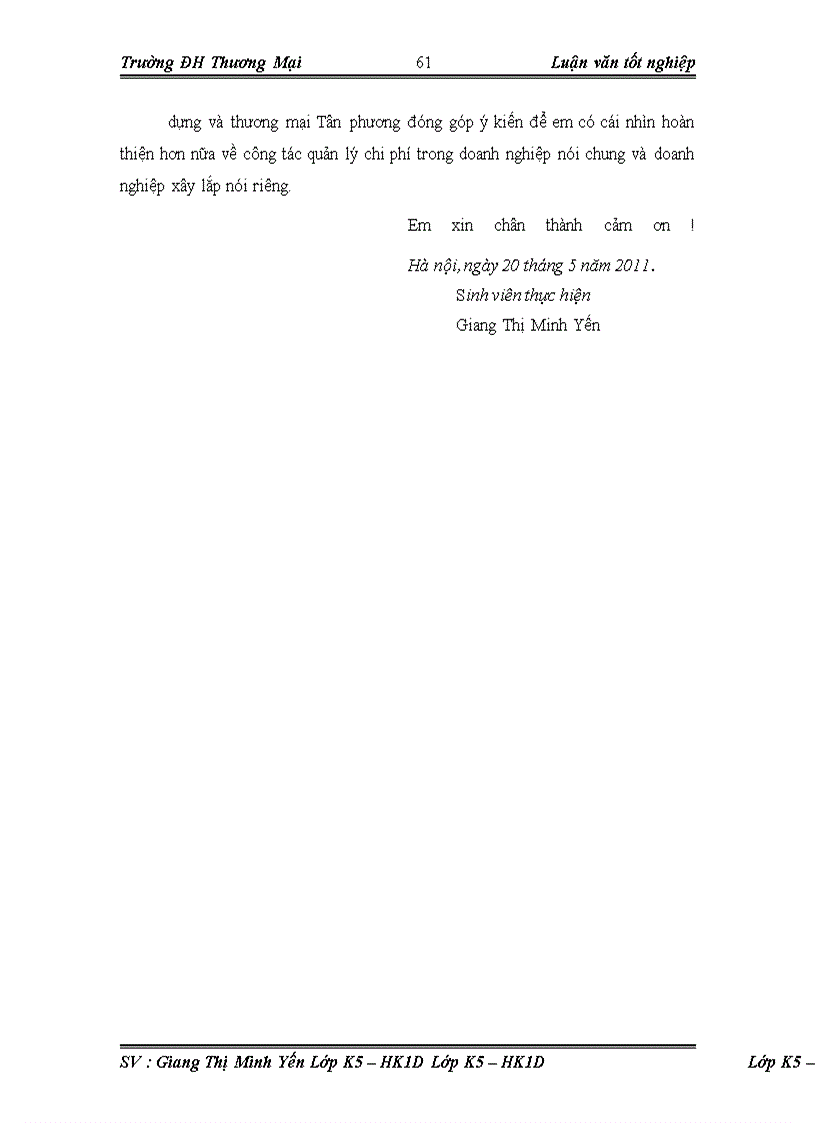 Trường ĐH Thương Mại 61 Luận văn tốt nghiệp

dựng và thương mại Tân phương đóng góp ý kiến để em có cái nhìn hoàn thiện hơn nữa về công tác quản lý chi phí trong doanh nghiệp nói chung và doanh nghiệp xây lắp nói riêng.

Em xin chân thành cảm ơn !

Hà nội, ngày 20 tháng 5 năm 2011.

Sinh viên thực hiện

Giang Thị Minh Yến

SV : Giang Thị Minh Yến Lớp K5 – HK1D Lớp K5 – HK1D Lớp K5 –